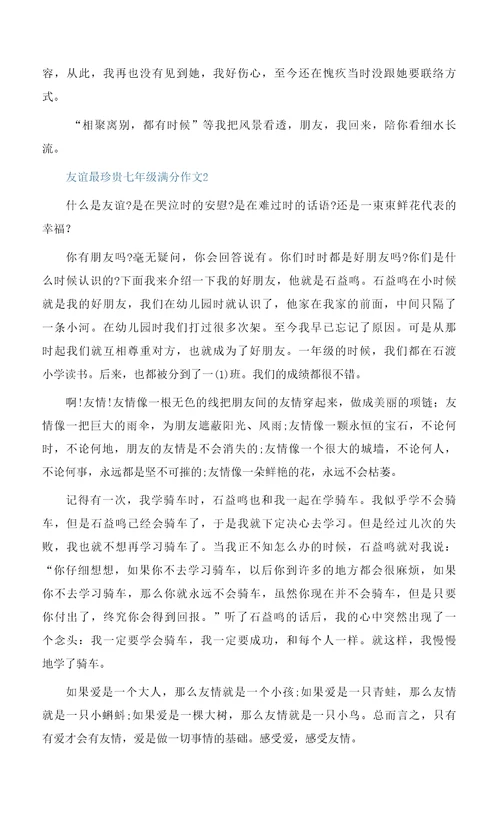 容，从此，我再也没有见到她，我好伤心，至今还在愧疚当时没跟她要联络方式。

“相聚离别，都有时候”等我把风景看透，朋友，我回来，陪你看细水长流。

友谊最珍贵七年级满分作文2

什么是友谊?是在哭泣时的安慰?是在难过时的话语?还是一束束鲜花代表的幸福?

你有朋友吗?毫无疑问，你会回答说有。你们时时都是好朋友吗?你们是什么时候认识的?下面我来介绍一下我的好朋友，他就是石益鸣。石益鸣在小时候就是我的好朋友，我们在幼儿园时就认识了，他家在我家的前面，中间只隔了一条小河。在幼儿园时我们打过很多次架。至今我早已忘记了原因。可是从那时起我们就互相尊重对方，也就成为了好朋友。一年级的时候，我们都在石渡小学读书。后来，也都被分到了一(1)班。我们的成绩都很不错。

啊!友情!友情像一根无色的线把朋友间的友情穿起来，做成美丽的项链;友情像一把巨大的雨伞，为朋友遮蔽阳光、风雨;友情像一颗永恒的宝石，不论何时，不论何地，朋友的友情是不会消失的;友情像一个很大的城墙，不论何人，不论何事，永远都是坚不可摧的;友情像一朵鲜艳的花，永远不会枯萎。

记得有一次，我学骑车时，石益鸣也和我一起在学骑车。我似乎学不会骑车，但是石益鸣已经会骑车了，于是我就下定决心去学习。但是经过几次的失败，我也就不想再学习骑车了。当我正不知怎么办的时候，石益鸣就对我说：“你仔细想想，如果你不去学习骑车，以后你到许多的地方都会很麻烦，如果你不去学习骑车，那么你就永远不会骑车，虽然你现在并不会骑车，但是只要你付出了，终究你会得到回报。”听了石益鸣的话后，我的心中突然出现了一个念头：我一定要学会骑车，我一定要成功，和每个人一样。就这样，我慢慢地学了骑车。

如果爱是一个大人，那么友情就是一个小孩;如果爱是一只青蛙，那么友情就是一只小蝌蚪;如果爱是一棵大树，那么友情就是一只小鸟。总而言之，只有有爱才会有友情，爱是做一切事情的基础。感受爱，感受友情。